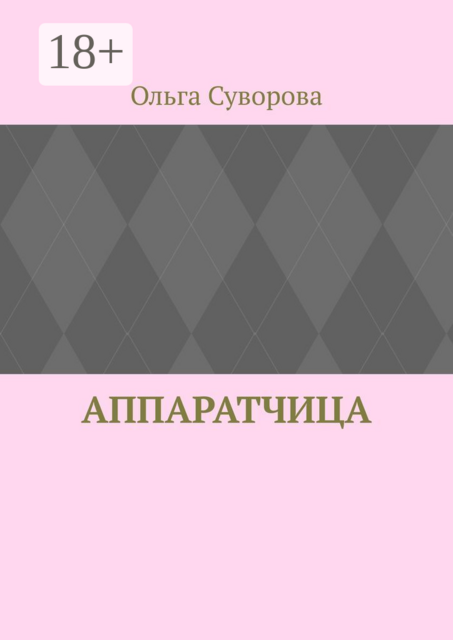 18+

Ольга Суворова

АППАРАТЧИЦА